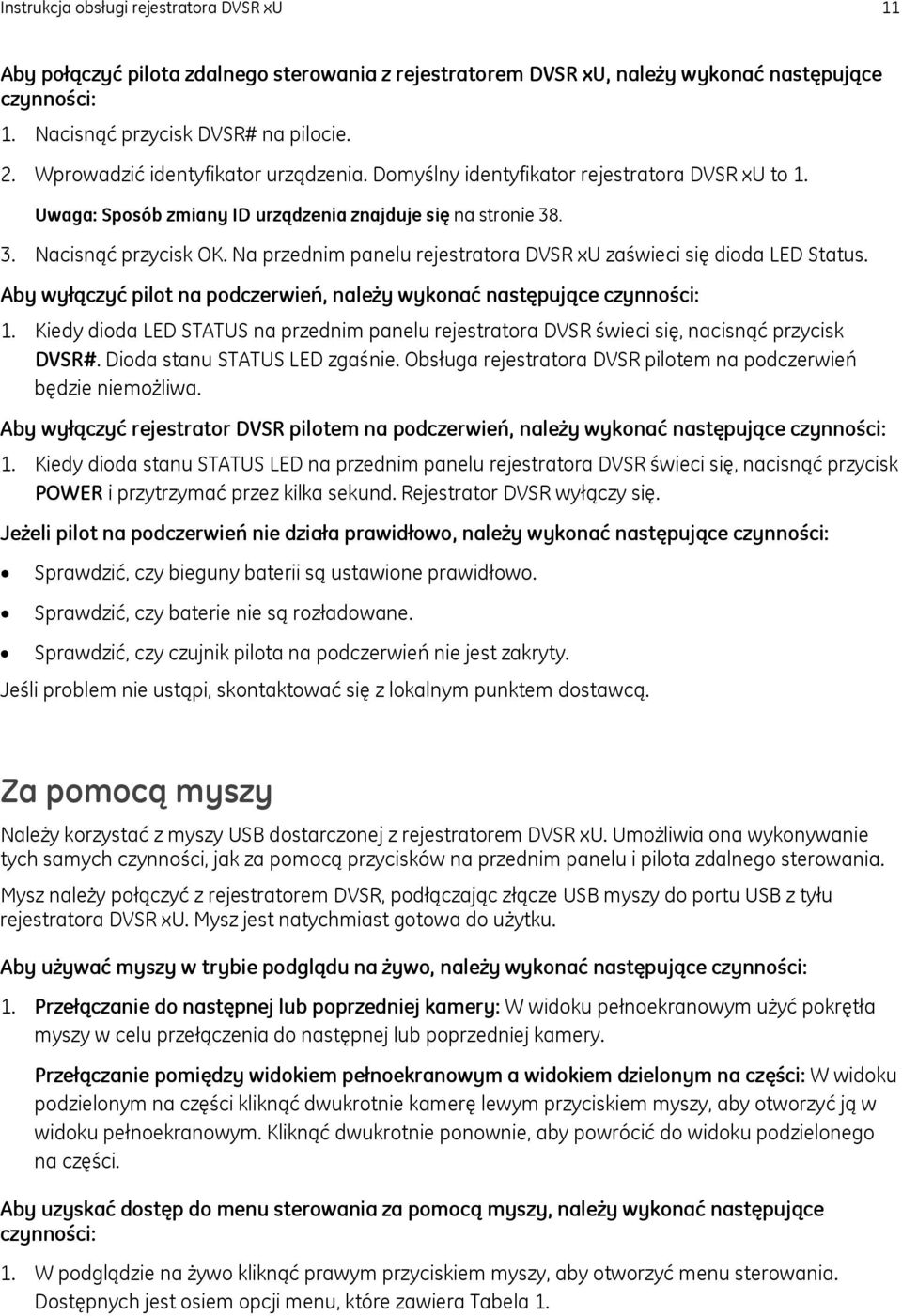 Instrukcja obsługi rejestratora DVSR xU 11

Aby połączyć pilota zdalnego sterowania z rejestratorem DVSR xU, należy wykonać następujące czynności:

1. Nacisnąć przycisk DVSR# na pilocie.
2. Wprowadzić identyfikator urządzenia. Domyślny identyfikator rejestratora DVSR xU to 1. Uwaga: Sposób zmiany ID urządzenia znajduje się na stronie 38.
3. Nacisnąć przycisk OK. Na przednim panelu rejestratora DVSR xU zaświeci się dioda LED Status.

Aby wyłączyć pilot na podczerwień, należy wykonać następujące czynności:

1. Kiedy dioda LED STATUS na przednim panelu rejestratora DVSR świeci się, nacisnąć przycisk DVSR#. Dioda stanu STATUS LED zgaśnie. Obsługa rejestratora DVSR pilotem na podczerwień będzie niemożliwa.

Aby wyłączyć rejestrator DVSR pilotem na podczerwień, należy wykonać następujące czynności:

1. Kiedy dioda stanu STATUS LED na przednim panelu rejestratora DVSR świeci się, nacisnąć przycisk POWER i przytrzymać przez kilka sekund. Rejestrator DVSR wyłączy się.

Jeżeli pilot na podczerwień nie działa prawidłowo, należy wykonać następujące czynności:

• Sprawdzić, czy bieguny baterii są ustawione prawidłowo.
• Sprawdzić, czy baterie nie są rozładowane.
• Sprawdzić, czy czujnik pilota na podczerwień nie jest zakryty.

Jeśli problem nie ustąpi, skontaktować się z lokalnym punktem dostawcą.

Za pomocą myszy

Należy korzystać z myszy USB dostarczonej z rejestratorem DVSR xU. Umożliwia ona wykonywanie tych samych czynności, jak za pomocą przycisków na przednim panelu i pilota zdalnego sterowania.

Mysz należy połączyć z rejestratorem DVSR, podłączając złącze USB myszy do portu USB z tyłu rejestratora DVSR xU. Mysz jest natychmiast gotowa do użytku.

Aby używać myszy w trybie podglądu na żywo, należy wykonać następujące czynności:

1. Przełączanie do następnej lub poprzedniej kamery: W widoku pełnoekranowym użyć pokrętła myszy w celu przełączenia do następnej lub poprzedniej kamery.

Przełączanie pomiędzy widokiem pełnoekranowym a widokiem dzielonym na części: W widoku podzielonym na części kliknąć dwukrotnie kamerę lewym przyciskiem myszy, aby otworzyć ją w widoku pełnoekranowym. Kliknąć dwukrotnie ponownie, aby powrócić do widoku podzielonego na części.

Aby uzyskać dostęp do menu sterowania za pomocą myszy, należy wykonać następujące czynności:

1. W podglądzie na żywo kliknąć prawym przyciskiem myszy, aby otworzyć menu sterowania. Dostępnych jest osiem opcji menu, które zawiera Tabela 1.